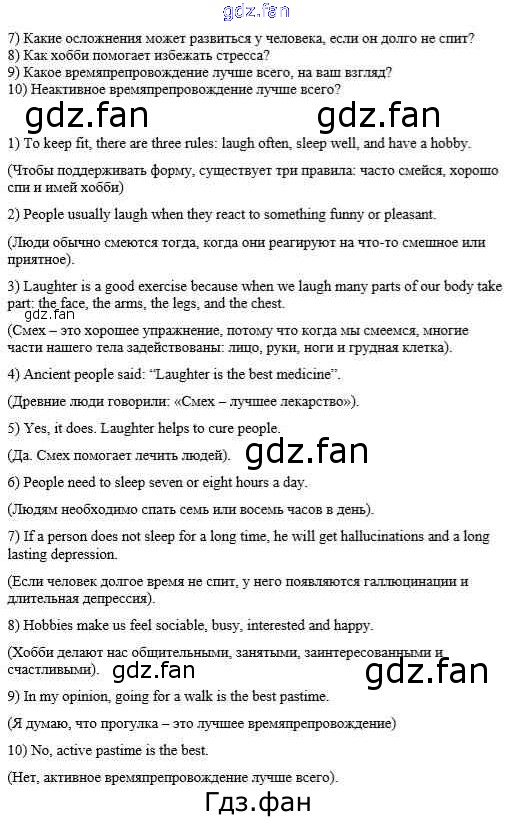 7) Какие осложнения может развиться у человека, если он долго не спит?
8) Как хобби помогает избежать стресса?
9) Какое времяпрепровождение лучше всего, на ваш взгляд?
10) Неактивное времяпрепровождение лучше всего?

1) To keep fit, there are three rules: laugh often, sleep well, and have a hobby.

(Чтобы поддерживать форму, существует три правила: часто смейся, хорошо спи и имей хобби)

2) People usually laugh when they react to something funny or pleasant.

(Люди обычно смеются тогда, когда они реагируют на что-то смешное или приятное).

3) Laughter is a good exercise because when we laugh many parts of our body take part: the face, the arms, the legs, and the chest.

(Смех – это хорошее упражнение, потому что когда мы смеемся, многие части нашего тела задействованы: лицо, руки, ноги и грудная клетка).

4) Ancient people said: "Laughter is the best medicine".

(Древние люди говорили: «Смех – лучшее лекарство»).

5) Yes, it does. Laughter helps to cure people.

(Да. Смех помогает лечить людей).

6) People need to sleep seven or eight hours a day.

(Людям необходимо спать семь или восемь часов в день).

7) If a person does not sleep for a long time, he will get hallucinations and a long lasting depression.

(Если человек долгое время не спит, у него появляются галлюцинации и длительная депрессия).

8) Hobbies make us feel sociable, busy, interested and happy.

(Хобби делают нас общительными, занятыми, заинтересованными и счастливыми).

9) In my opinion, going for a walk is the best pastime.

(Я думаю, что прогулка – это лучшее времяпрепровождение)

10) No, active pastime is the best.

(Нет, активное времяпрепровождение лучше всего).

gdz.fan

Гдз.фан